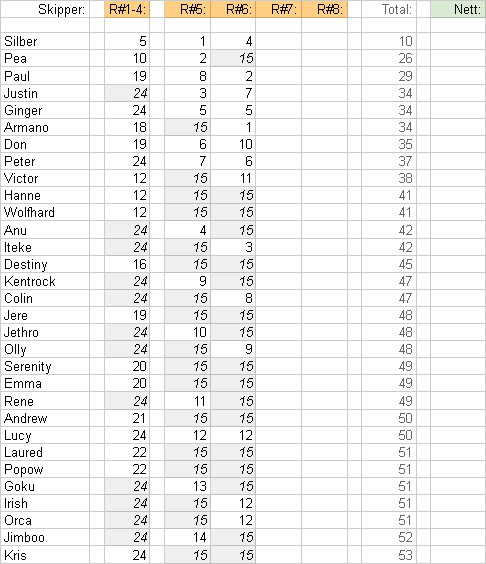 | Skipper: | R#1-4: | R#5: | R#6: | R#7: | R#8: | Total: | Nett: |
|---|---|---|---|---|---|---|---|
| Silber | 5 | 1 | 4 | | | 10 | |
| Pea | 10 | 2 | 15 | | | 26 | |
| Paul | 19 | 8 | 2 | | | 29 | |
| Justin | 24 | 3 | 7 | | | 34 | |
| Ginger | 24 | 5 | 5 | | | 34 | |
| Armano | 18 | 15 | 1 | | | 34 | |
| Don | 19 | 6 | 10 | | | 35 | |
| Peter | 24 | 7 | 6 | | | 37 | |
| Victor | 12 | 15 | 11 | | | 38 | |
| Hanne | 12 | 15 | 15 | | | 41 | |
| Wolfhard | 12 | 15 | 15 | | | 41 | |
| Anu | 24 | 4 | 15 | | | 42 | |
| Iteke | 24 | 15 | 3 | | | 42 | |
| Destiny | 16 | 15 | 15 | | | 45 | |
| Kentrock | 24 | 9 | 15 | | | 47 | |
| Colin | 24 | 15 | 8 | | | 47 | |
| Jere | 19 | 15 | 15 | | | 48 | |
| Jethro | 24 | 10 | 15 | | | 48 | |
| Olly | 24 | 15 | 9 | | | 48 | |
| Serenity | 20 | 15 | 15 | | | 49 | |
| Emma | 20 | 15 | 15 | | | 49 | |
| Rene | 24 | 11 | 15 | | | 49 | |
| Andrew | 21 | 15 | 15 | | | 50 | |
| Lucy | 24 | 12 | 12 | | | 50 | |
| Laured | 22 | 15 | 15 | | | 51 | |
| Popow | 22 | 15 | 15 | | | 51 | |
| Goku | 24 | 13 | 15 | | | 51 | |
| Irish | 24 | 15 | 12 | | | 51 | |
| Orca | 24 | 15 | 12 | | | 51 | |
| Jimboo | 24 | 14 | 15 | | | 52 | |
| Kris | 24 | 15 | 15 | | | 53 | |